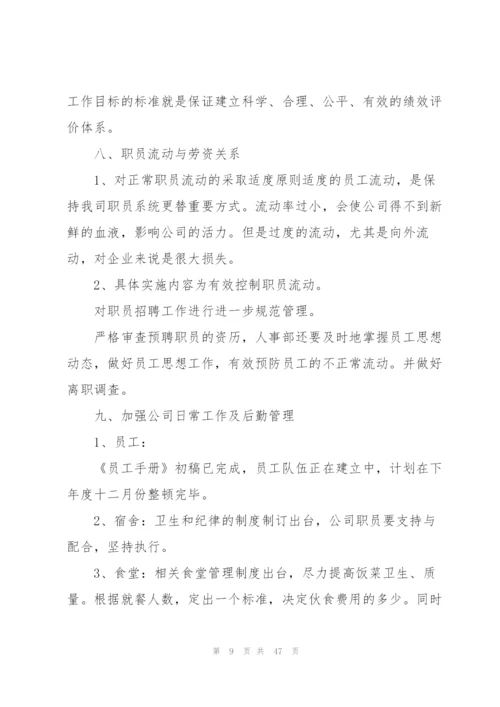 工作目标的标准就是保证建立科学、合理、公平、有效的绩效评价体系。

八、职员流动与劳资关系

1、对正常职员流动的采取适度原则适度的员工流动，是保持我司职员系统更替重要方式。流动率过小，会使公司得不到新鲜的血液，影响公司的活力。但是过度的流动，尤其是向外流动，对企业来说是很大损失。

2、具体实施内容为有效控制职员流动。

对职员招聘工作进行进一步规范管理。

严格审查预聘职员的资历，人事部还要及时地掌握员工思想动态，做好员工思想工作，有效预防员工的不正常流动。并做好离职调查。

九、加强公司日常工作及后勤管理

1、员工：

《员工手册》初稿已完成，员工队伍正在建立中，计划在下年度十二月份整顿完毕。

2、宿舍：卫生和纪律的制度制订出台，公司职员要支持与配合，坚持执行。

3、食堂：相关食堂管理制度出台，尽力提高饭菜卫生、质量。根据就餐人数，定出一个标准，决定伙食费用的多少。同时

第 9 页 共 47 页